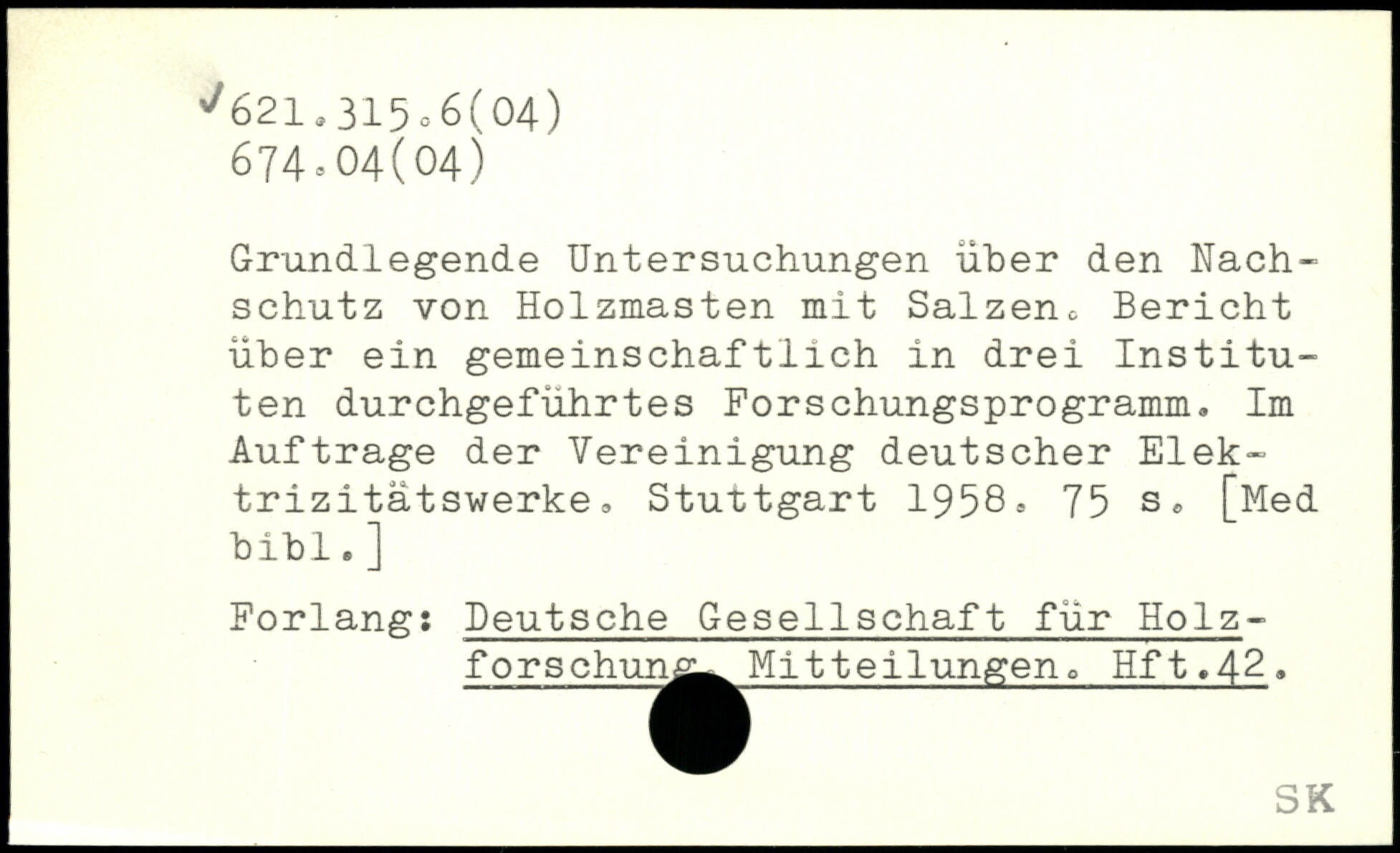 ✓621.315.6(04)
674.04(04)

Grundlegende Untersuchungen über den Nachschutz von Holzmasten mit Salzen. Bericht über ein gemeinschaftlich in drei Instituten durchgeführtes Forschungsprogramm. Im Auftrage der Vereinigung deutscher Elektrizitätswerke. Stuttgart 1958. 75 s. [Med bibl.]

Forlang: Deutsche Gesellschaft für Holzforschung. Mitteilungen. Hft.42.

SK